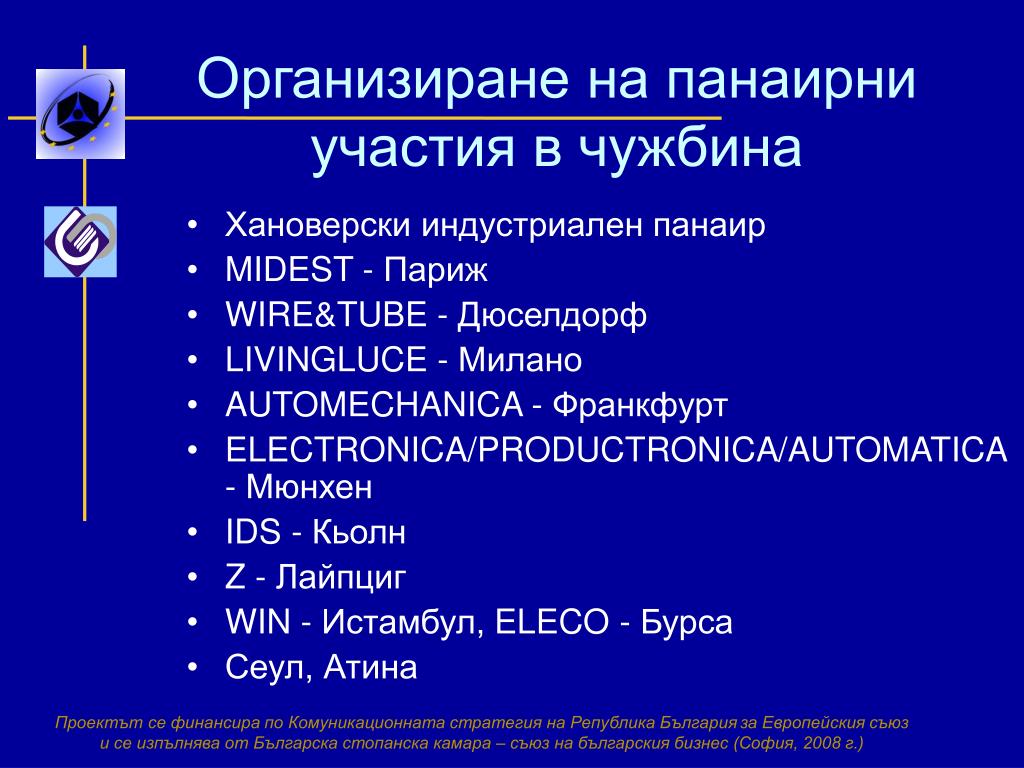 Организиране на панаирни участия в чужбина

• Хановерски индустриален панаир
• MIDEST - Париж
• WIRE&TUBE - Дюселдорф
• LIVINGLUCE - Милано
• AUTOMECHANICA - Франкфурт
• ELECTRONICA/PRODUCTRONICA/AUTOMATICA - Мюнхен
• IDS - Кьолн
• Z - Лайпциг
• WIN - Истамбул, ELECO - Бурса
• Сеул, Атина

Проектът се финансира по Комуникационната стратегия на Република България за Европейския съюз и се изпълнява от Българска стопанска камара – съюз на българския бизнес (София, 2008 г.)